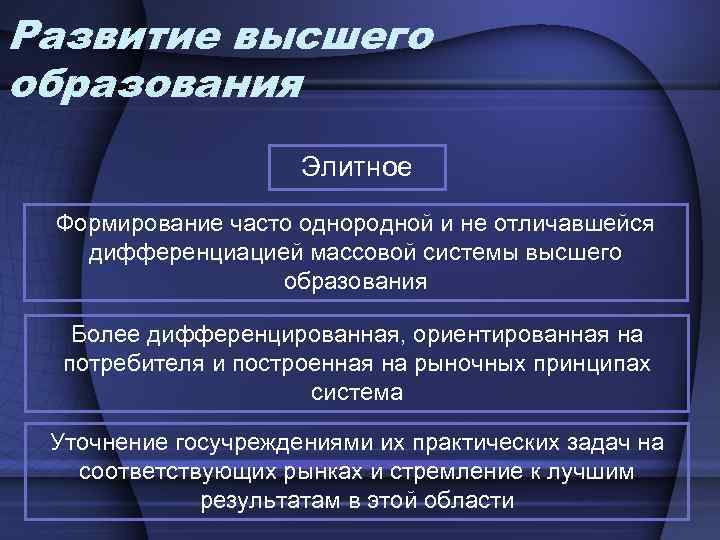 Развитие высшего образования

Элитное

Формирование часто однородной и не отличавшейся дифференциацией массовой системы высшего образования

Более дифференцированная, ориентированная на потребителя и построенная на рыночных принципах система

Уточнение госучреждениями их практических задач на соответствующих рынках и стремление к лучшим результатам в этой области